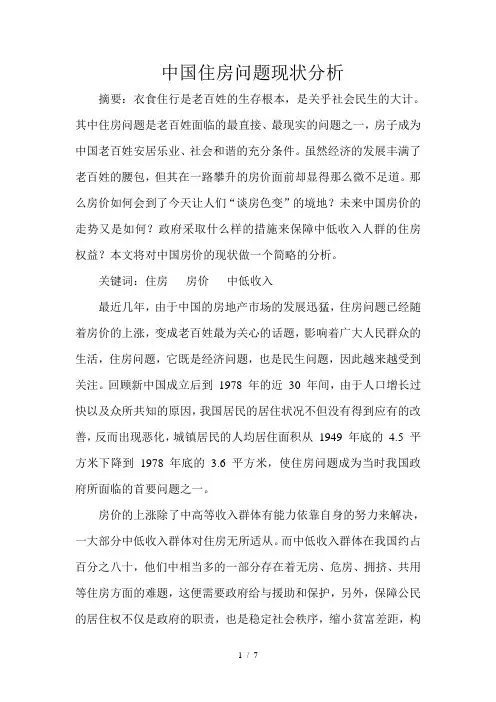 中国住房问题现状分析

摘要：衣食住行是老百姓的生存根本，是关乎社会民生的大计。其中住房问题是老百姓面临的最直接、最现实的问题之一，房子成为中国老百姓安居乐业、社会和谐的充分条件。虽然经济的发展丰满了老百姓的腰包，但其在一路攀升的房价面前却显得那么微不足道。那么房价如何会到了今天让人们“谈房色变”的境地？未来中国房价的走势又是如何？政府采取什么样的措施来保障中低收入人群的住房权益？本文将对中国房价的现状做一个简略的分析。

关键词：住房　房价　中低收入

最近几年，由于中国的房地产市场的发展迅猛，住房问题已经随着房价的上涨，变成老百姓最为关心的话题，影响着广大人民群众的生活，住房问题，它既是经济问题，也是民生问题，因此越来越受到关注。回顾新中国成立后到 1978 年的近 30 年间，由于人口增长过快以及众所共知的原因，我国居民的居住状况不但没有得到应有的改善，反而出现恶化，城镇居民的人均居住面积从 1949 年底的 4.5 平方米下降到 1978 年底的 3.6 平方米，使住房问题成为当时我国政府所面临的首要问题之一。

房价的上涨除了中高等收入群体有能力依靠自身的努力来解决，一大部分中低收入群体对住房无所适从。而中低收入群体在我国约占百分之八十，他们中相当多的一部分存在着无房、危房、拥挤、共用等住房方面的难题，这便需要政府给与援助和保护，另外，保障公民的居住权不仅是政府的职责，也是稳定社会秩序，缩小贫富差距，构

1 / 7